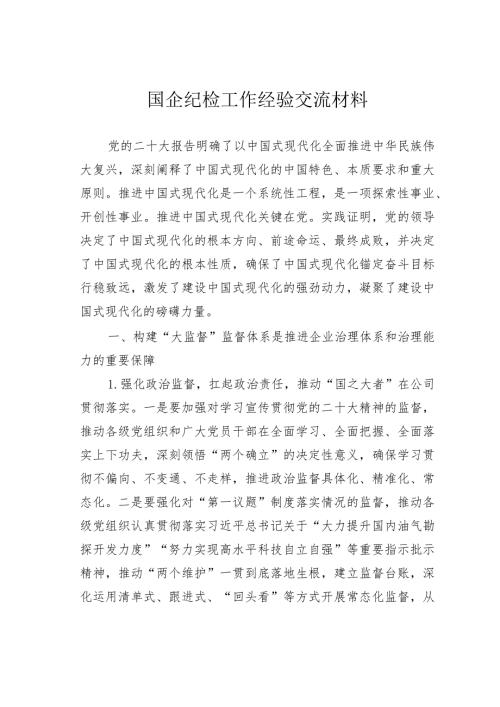 国企纪检工作经验交流材料

党的二十大报告明确了以中国式现代化全面推进中华民族伟大复兴，深刻阐释了中国式现代化的中国特色、本质要求和重大原则。推进中国式现代化是一个系统性工程，是一项探索性事业、开创性事业。推进中国式现代化关键在党。实践证明，党的领导决定了中国式现代化的根本方向、前途命运、最终成败，并决定了中国式现代化的根本性质，确保了中国式现代化锚定奋斗目标行稳致远，激发了建设中国式现代化的强劲动力，凝聚了建设中国式现代化的磅礴力量。

一、构建“大监督”监督体系是推进企业治理体系和治理能力的重要保障

1.强化政治监督，扛起政治责任，推动“国之大者”在公司贯彻落实。一是要加强对学习宣传贯彻党的二十大精神的监督，推动各级党组织和广大党员干部在全面学习、全面把握、全面落实上下功夫，深刻领悟“两个确立”的决定性意义，确保学习贯彻不偏向、不变通、不走样，推进政治监督具体化、精准化、常态化。二是要强化对“第一议题”制度落实情况的监督，推动各级党组织认真贯彻落实习近平总书记关于“大力提升国内油气勘探开发力度”“努力实现高水平科技自立自强”等重要指示批示精神，推动“两个维护”一贯到底落地生根，建立监督台账，深化运用清单式、跟进式、“回头看”等方式开展常态化监督，从